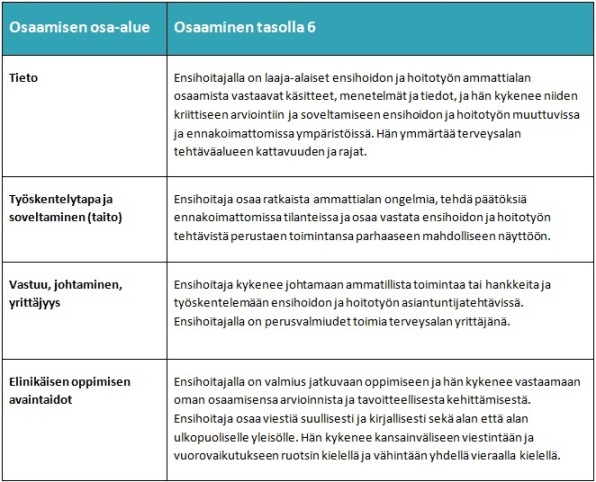 | Osaamisen osa-alue | Osaaminen tasolla 6 |
|---|---|
| Tieto | Ensihoitajalla on laaja-alaiset ensihoidon ja hoitotyön ammattialan osaamista vastaavat käsitteet, menetelmät ja tiedot, ja hän kykenee niiden kriittiseen arviointiin ja soveltamiseen ensihoidon ja hoitotyön muuttuvissa ja ennakoimattomissa ympäristöissä. Hän ymmärtää terveysalan tehtäväalueen kattavuuden ja rajat. |
| Työskentelytapa ja soveltaminen (taito) | Ensihoitaja osaa ratkaista ammattialan ongelmia, tehdä päätöksiä ennakoimattomissa tilanteissa ja osaa vastata ensihoidon ja hoitotyön tehtävistä perustaen toimintansa parhaaseen mahdolliseen näyttöön. |
| Vastuu, johtaminen, yrittäjyys | Ensihoitaja kykenee johtamaan ammatillista toimintaa tai hankkeita ja työskentelemään ensihoidon ja hoitotyön asiantuntijatehtävissä. Ensihoitajalla on perusvalmiudet toimia terveysalan yrittäjänä. |
| Elinikäisen oppimisen avaintaidot | Ensihoitajalla on valmius jatkuvaan oppimiseen ja hän kykenee vastaamaan oman osaamisensa arvioinnista ja tavoitteellisesta kehittämisestä. Ensihoitaja osaa viestiä suullisesti ja kirjallisesti sekä alan että alan ulkopuoliselle yleisölle. Hän kykenee kansainväliseen viestintään ja vuorovaikutukseen ruotsin kielellä ja vähintään yhdellä vieraalla kielellä. |